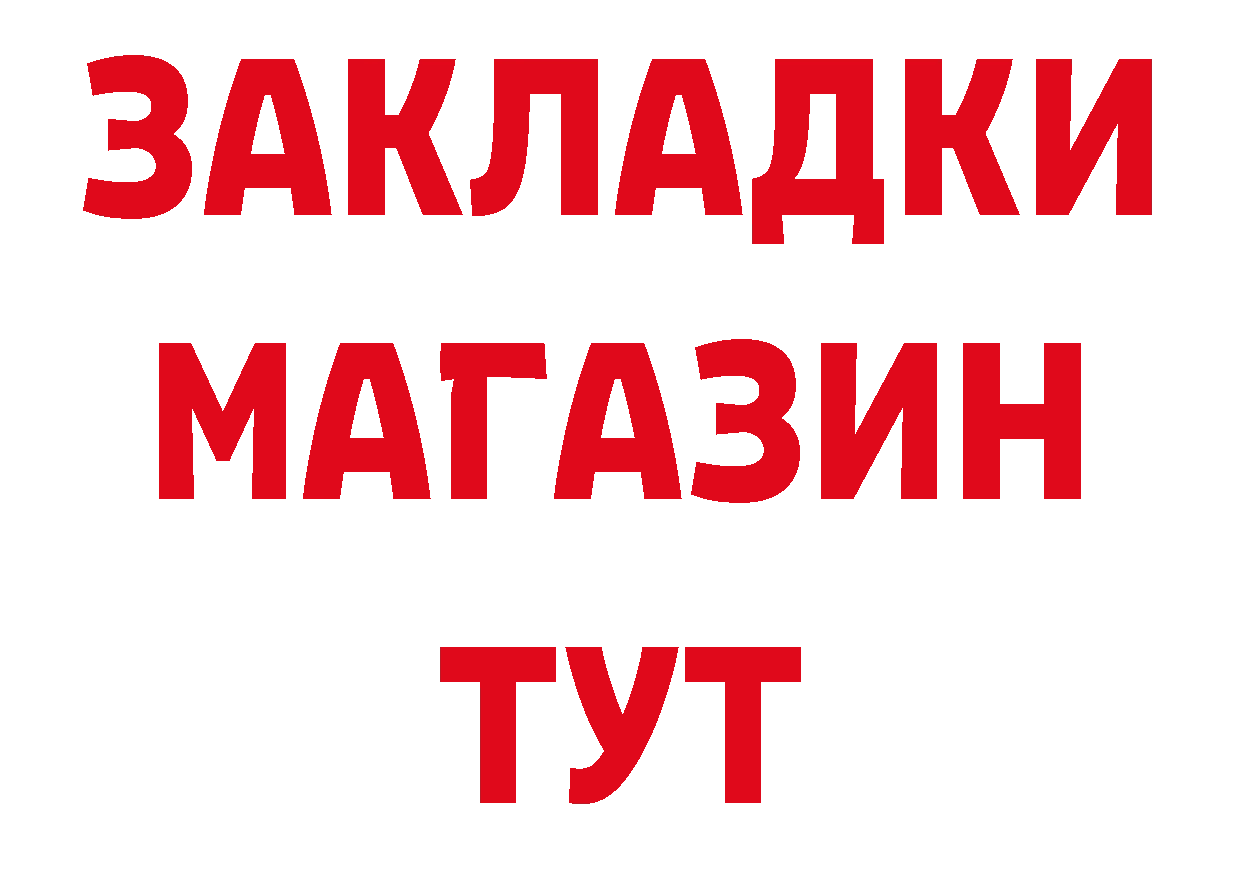 ЗАКЛАДКИ
МАГАЗИН
ТУТ